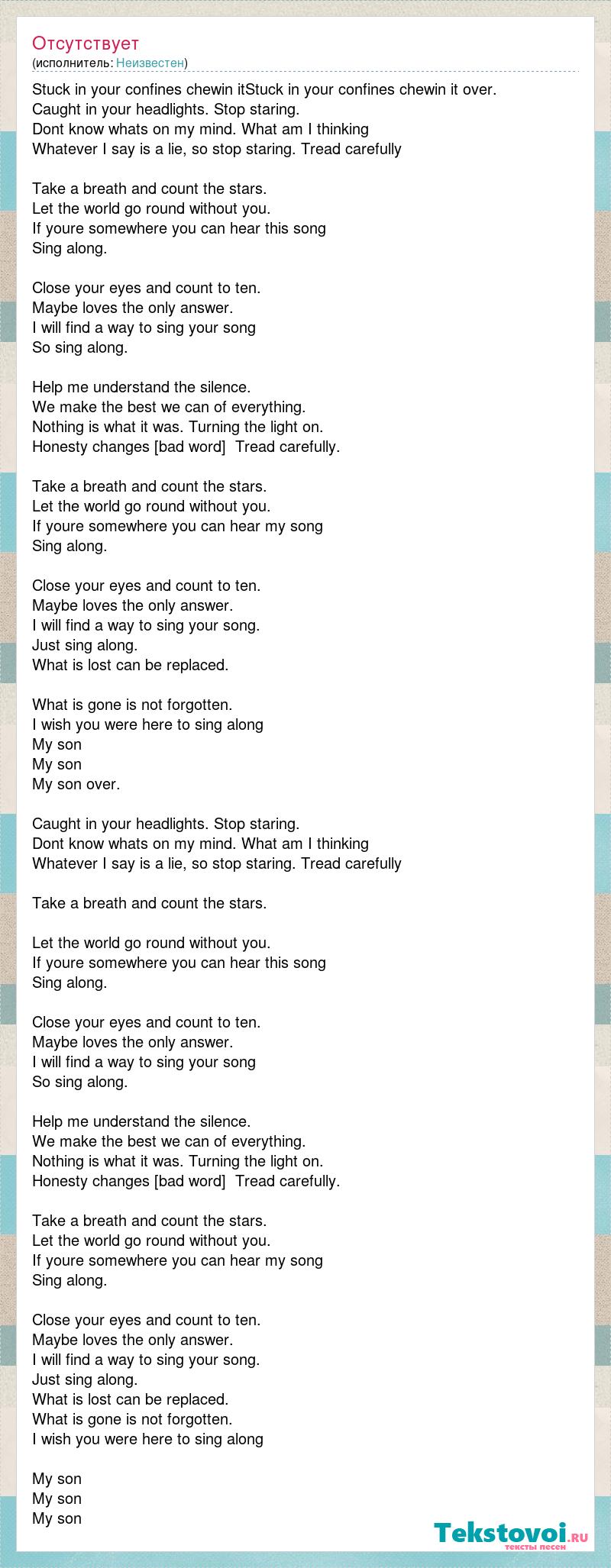 Отсутствует
(исполнитель: Неизвестен)

Stuck in your confines chewin itStuck in your confines chewin it over.
Caught in your headlights. Stop staring.
Dont know whats on my mind. What am I thinking
Whatever I say is a lie, so stop staring. Tread carefully

Take a breath and count the stars.
Let the world go round without you.
If youre somewhere you can hear this song
Sing along.

Close your eyes and count to ten.
Maybe loves the only answer.
I will find a way to sing your song
So sing along.

Help me understand the silence.
We make the best we can of everything.
Nothing is what it was. Turning the light on.
Honesty changes [bad word] Tread carefully.

Take a breath and count the stars.
Let the world go round without you.
If youre somewhere you can hear my song
Sing along.

Close your eyes and count to ten.
Maybe loves the only answer.
I will find a way to sing your song.
Just sing along.
What is lost can be replaced.

What is gone is not forgotten.
I wish you were here to sing along
My son
My son
My son over.

Caught in your headlights. Stop staring.
Dont know whats on my mind. What am I thinking
Whatever I say is a lie, so stop staring. Tread carefully

Take a breath and count the stars.

Let the world go round without you.
If youre somewhere you can hear this song
Sing along.

Close your eyes and count to ten.
Maybe loves the only answer.
I will find a way to sing your song
So sing along.

Help me understand the silence.
We make the best we can of everything.
Nothing is what it was. Turning the light on.
Honesty changes [bad word] Tread carefully.

Take a breath and count the stars.
Let the world go round without you.
If youre somewhere you can hear my song
Sing along.

Close your eyes and count to ten.
Maybe loves the only answer.
I will find a way to sing your song.
Just sing along.
What is lost can be replaced.
What is gone is not forgotten.
I wish you were here to sing along

My son
My son
My son

Tekstovoi.RU
тексты песен